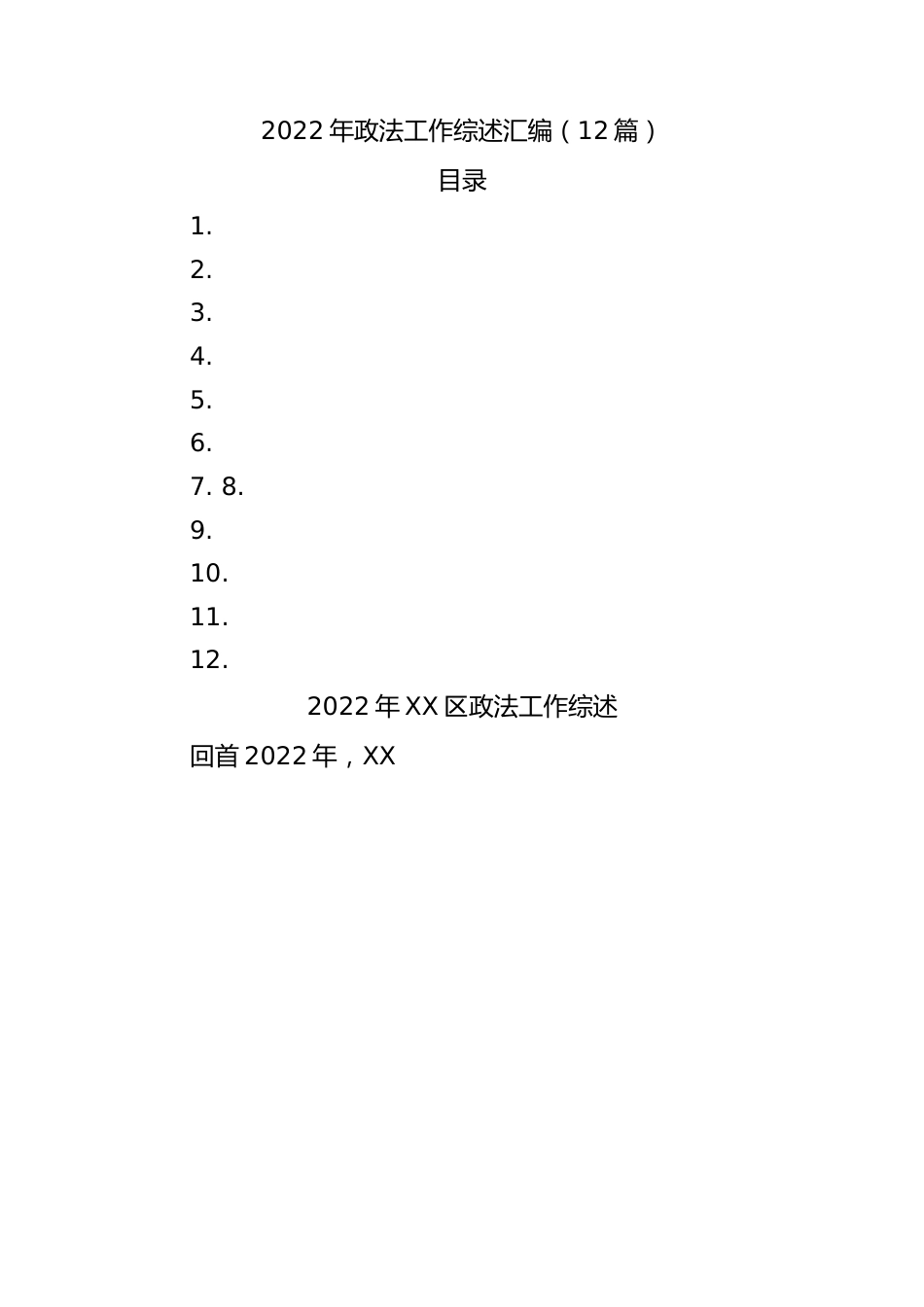 2022年政法工作综述汇编（12篇）

目录

1.

2.

3.

4.

5.

6.

7. 8.

9.

10.

11.

12.

2022年XX区政法工作综述

回首2022年，XX